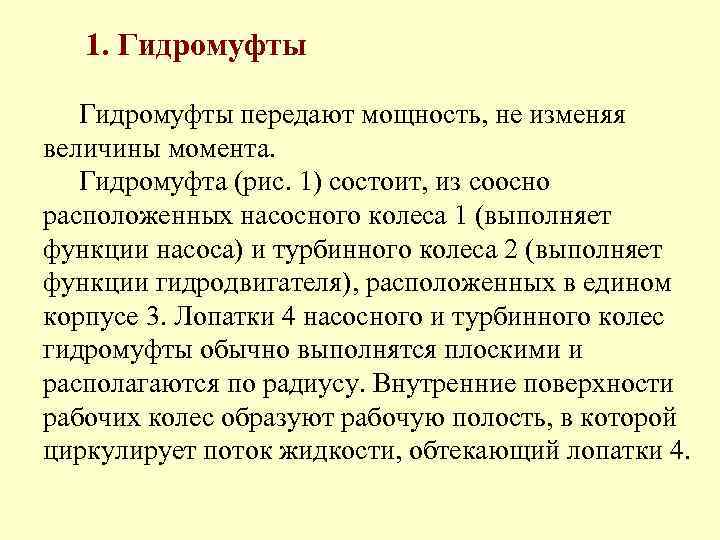 1. Гидромуфты

Гидромуфты передают мощность, не изменяя величины момента.

Гидромуфта (рис. 1) состоит, из соосно расположенных насосного колеса 1 (выполняет функции насоса) и турбинного колеса 2 (выполняет функции гидродвигателя), расположенных в едином корпусе 3. Лопатки 4 насосного и турбинного колес гидромуфты обычно выполнятся плоскими и располагаются по радиусу. Внутренние поверхности рабочих колес образуют рабочую полость, в которой циркулирует поток жидкости, обтекающий лопатки 4.